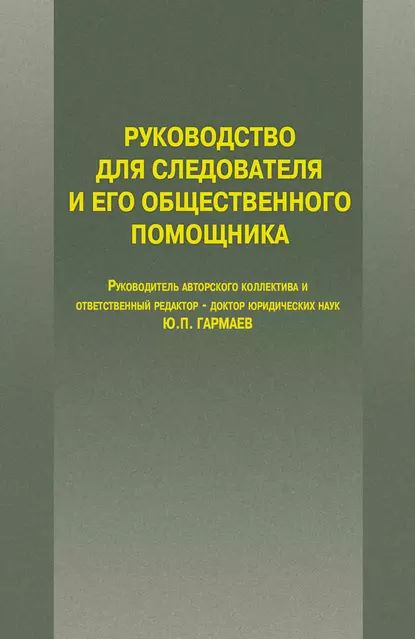 РУКОВОДСТВО ДЛЯ СЛЕДОВАТЕЛЯ И ЕГО ОБЩЕСТВЕННОГО ПОМОЩНИКА

Руководитель авторского коллектива и ответственный редактор - доктор юридических наук
Ю.П. ГАРМАЕВ